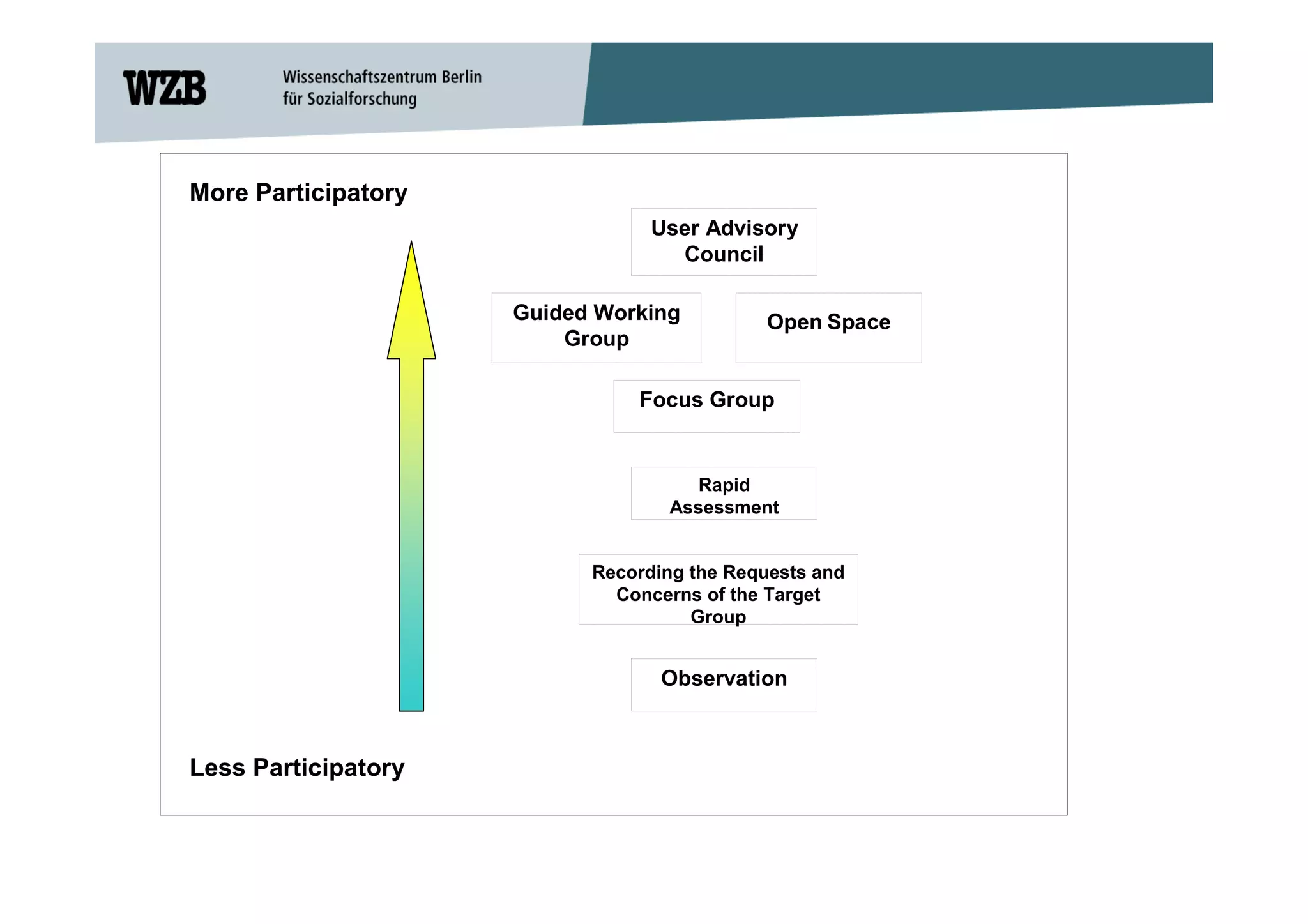 WZB

Wissenschaftszentrum Berlin
für Sozialforschung

More Participatory

User Advisory Council

Guided Working Group

Open Space

Focus Group

Rapid Assessment

Recording the Requests and Concerns of the Target Group

Observation

Less Participatory